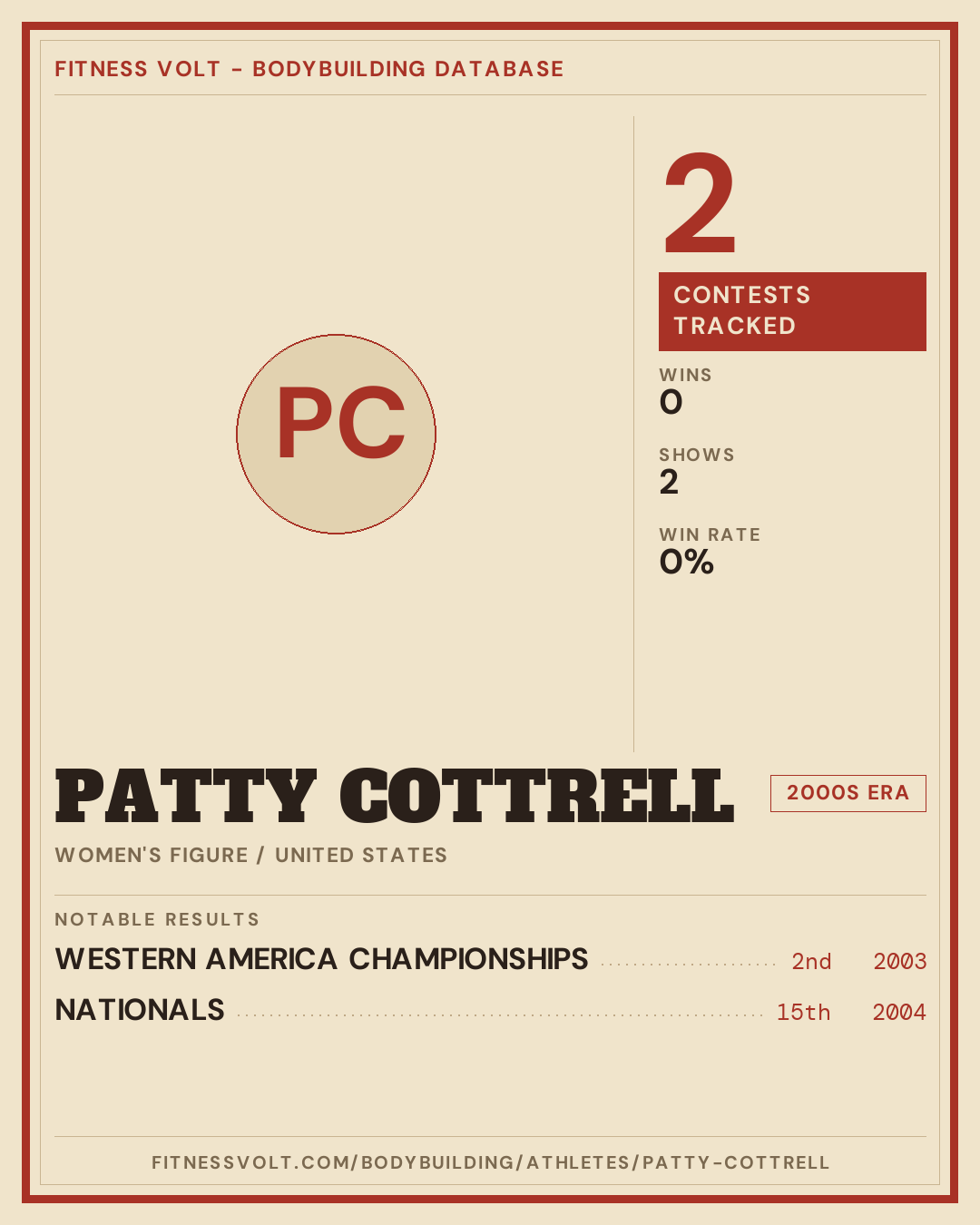 FITNESS VOLT - BODYBUILDING DATABASE

PC

2

CONTESTS TRACKED

WINS
0

SHOWS
2

WIN RATE
0%

PATTY COTTRELL

2000S ERA

WOMEN'S FIGURE / UNITED STATES

NOTABLE RESULTS

WESTERN AMERICA CHAMPIONSHIPS 2nd 2003

NATIONALS 15th 2004

FITNESSVOLT.COM/BODYBUILDING/ATHLETES/PATTY-COTTRELL